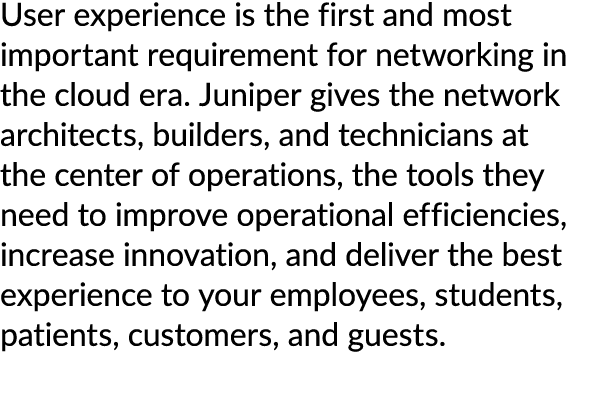 User experience is the first and most important requirement for networking in the cloud era. Juniper gives the network architects, builders, and technicians at the center of operations, the tools they need to improve operational efficiencies, increase innovation, and deliver the best experience to your employees, students, patients, customers, and guests.